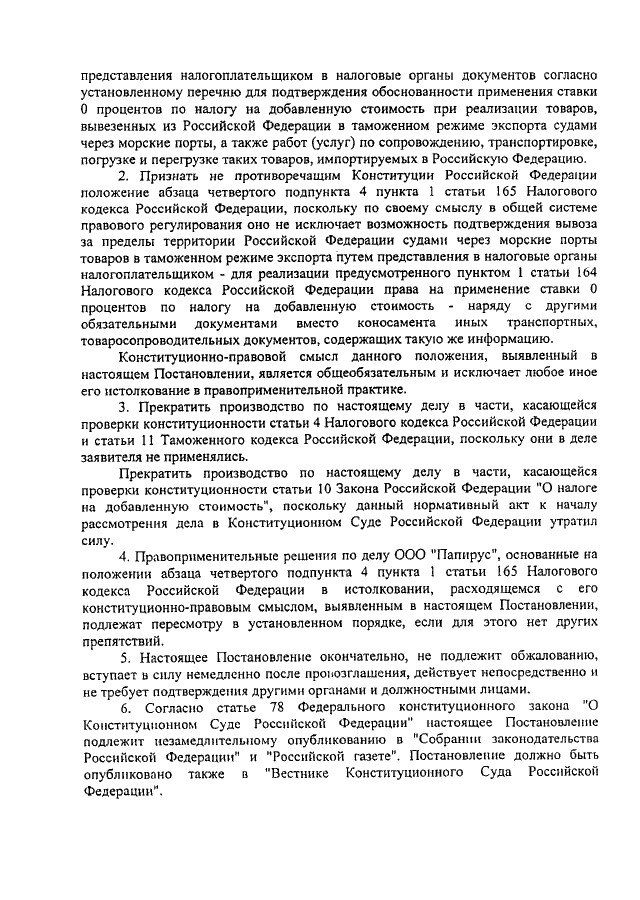 представления налогоплательщиком в налоговые органы документов согласно установленному перечню для подтверждения обоснованности применения ставки 0 процентов по налогу на добавленную стоимость при реализации товаров, вывезенных из Российской Федерации в таможенном режиме экспорта судами через морские порты, а также работ (услуг) по сопровождению, транспортировке, погрузке и перегрузке таких товаров, импортируемых в Российскую Федерацию.

2. Признать не противоречащим Конституции Российской Федерации положение абзаца четвертого подпункта 4 пункта 1 статьи 165 Налогового кодекса Российской Федерации, поскольку по своему смыслу в общей системе правового регулирования оно не исключает возможность подтверждения вывоза за пределы территории Российской Федерации судами через морские порты товаров в таможенном режиме экспорта путем представления в налоговые органы налогоплательщиком - для реализации предусмотренного пунктом 1 статьи 164 Налогового кодекса Российской Федерации права на применение ставки 0 процентов по налогу на добавленную стоимость - наряду с другими обязательными документами вместо коносамента иных транспортных, товаросопроводительных документов, содержащих такую же информацию.

Конституционно-правовой смысл данного положения, выявленный в настоящем Постановлении, является общеобязательным и исключает любое иное его истолкование в правоприменительной практике.

3. Прекратить производство по настоящему делу в части, касающейся проверки конституционности статьи 4 Налогового кодекса Российской Федерации и статьи 11 Таможенного кодекса Российской Федерации, поскольку они в деле заявителя не применялись.

Прекратить производство по настоящему делу в части, касающейся проверки конституционности статьи 10 Закона Российской Федерации "О налоге на добавленную стоимость", поскольку данный нормативный акт к началу рассмотрения дела в Конституционном Суде Российской Федерации утратил силу.

4. Правоприменительные решения по делу ООО "Папирус", основанные на положении абзаца четвертого подпункта 4 пункта 1 статьи 165 Налогового кодекса Российской Федерации в истолковании, расходящемся с его конституционно-правовым смыслом, выявленным в настоящем Постановлении, подлежат пересмотру в установленном порядке, если для этого нет других препятствий.

5. Настоящее Постановление окончательно, не подлежит обжалованию, вступает в силу немедленно после провозглашения, действует непосредственно и не требует подтверждения другими органами и должностными лицами.

6. Согласно статье 78 Федерального конституционного закона "О Конституционном Суде Российской Федерации" настоящее Постановление подлежит незамедлительному опубликованию в "Собрании законодательства Российской Федерации" и "Российской газете". Постановление должно быть опубликовано также в "Вестнике Конституционного Суда Российской Федерации".